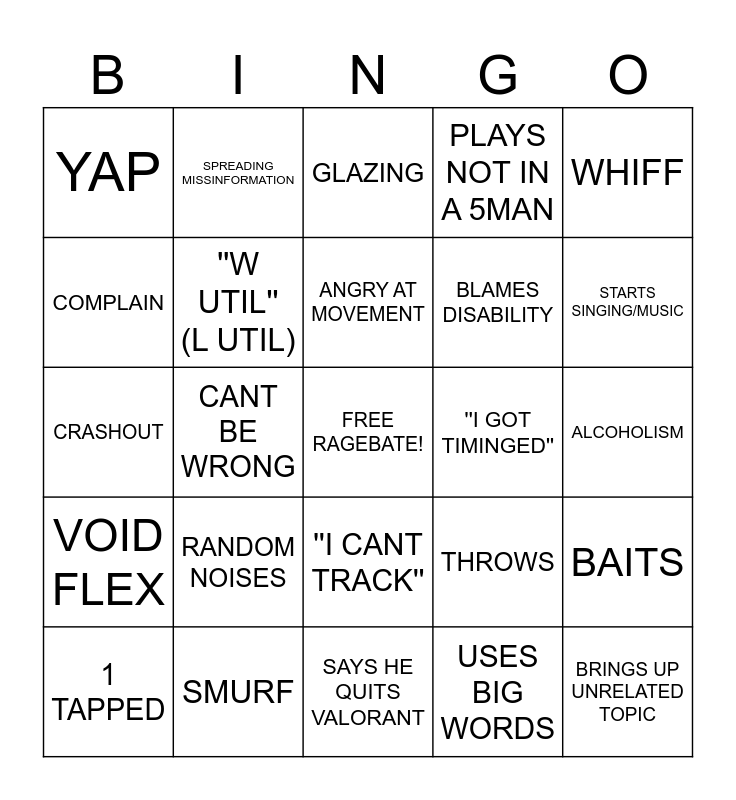 | B | I | N | G | O |
|---|---|---|---|---|
| YAP | SPREADING MISSINFORMATION | GLAZING | PLAYS NOT IN A 5MAN | WHIFF |
| COMPLAIN | "W UTIL" (L UTIL) | ANGRY AT MOVEMENT | BLAMES DISABILITY | STARTS SINGING/MUSIC |
| CRASHOUT | CANT BE WRONG | FREE RAGEBATE! | "I GOT TIMINGED" | ALCOHOLISM |
| VOID FLEX | RANDOM NOISES | "I CANT TRACK" | THROWS | BAITS |
| 1 TAPPED | SMURF | SAYS HE QUITS VALORANT | USES BIG WORDS | BRINGS UP UNRELATED TOPIC |